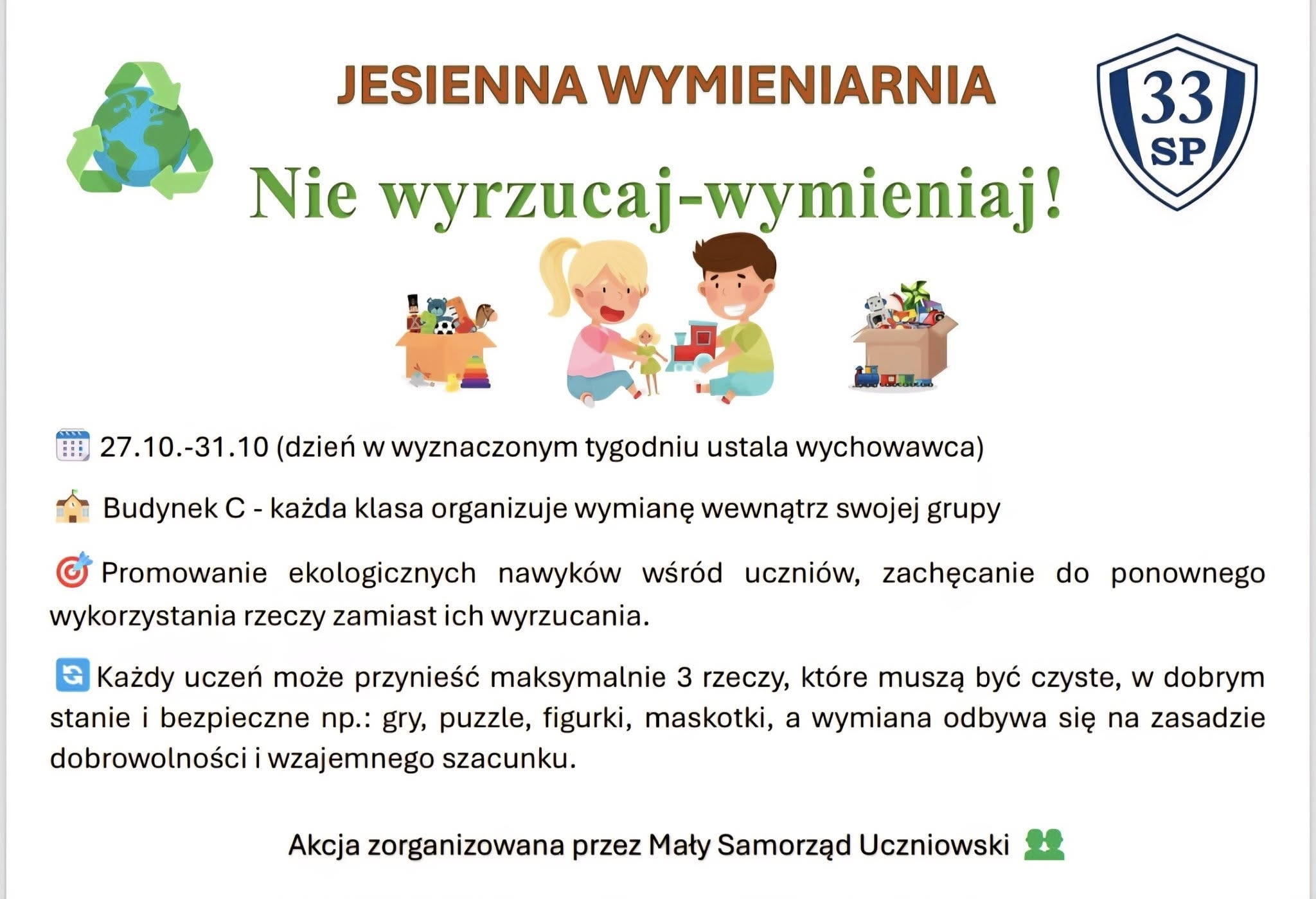 JESIENNA WYMIENIARNIA

33
SP

Nie wyrzucaj-wymieniaj!

27.10.-31.10 (dzień w wyznaczonym tygodniu ustala wychowawca)

Budynek C - każda klasa organizuje wymianę wewnątrz swojej grupy

Promowanie ekologicznych nawyków wśród uczniów, zachęcanie do ponownego wykorzystania rzeczy zamiast ich wyrzucania.

Każdy uczeń może przynieść maksymalnie 3 rzeczy, które muszą być czyste, w dobrym stanie i bezpieczne np.: gry, puzzle, figurki, maskotki, a wymiana odbywa się na zasadzie dobrowolności i wzajemnego szacunku.

Akcja zorganizowana przez Mały Samorząd Uczniowski